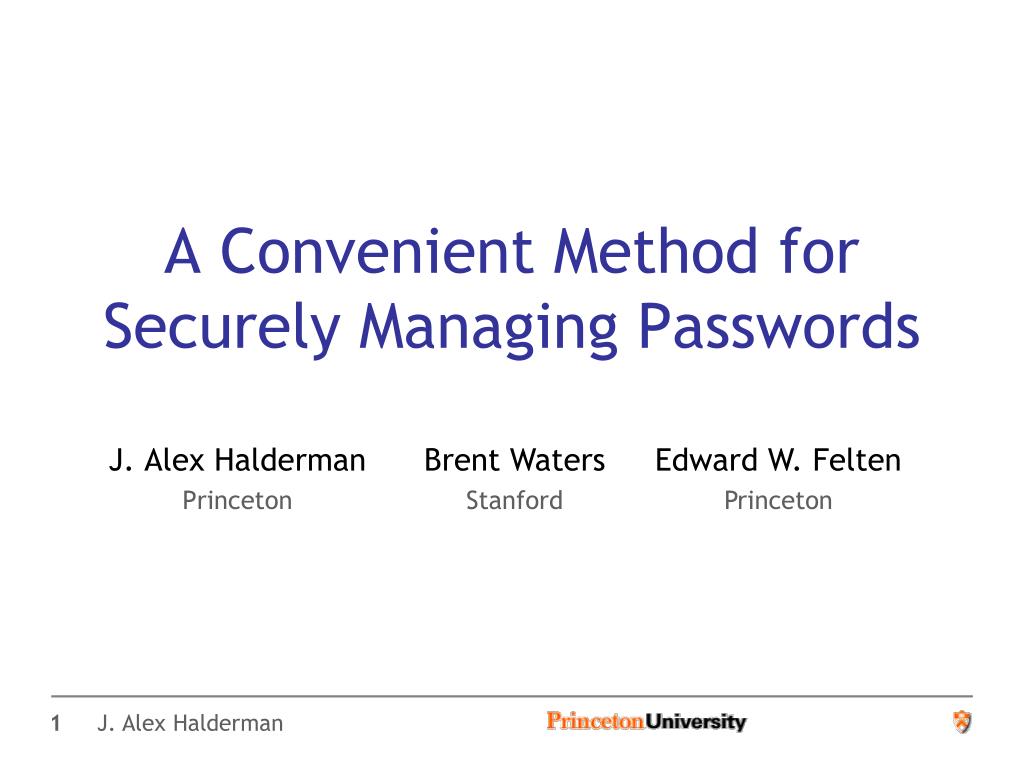 A Convenient Method for Securely Managing Passwords

J. Alex Halderman
Princeton

Brent Waters
Stanford

Edward W. Felten
Princeton

1 J. Alex Halderman

PrincetonUniversity